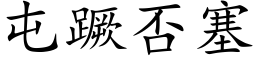 屯蹶否塞